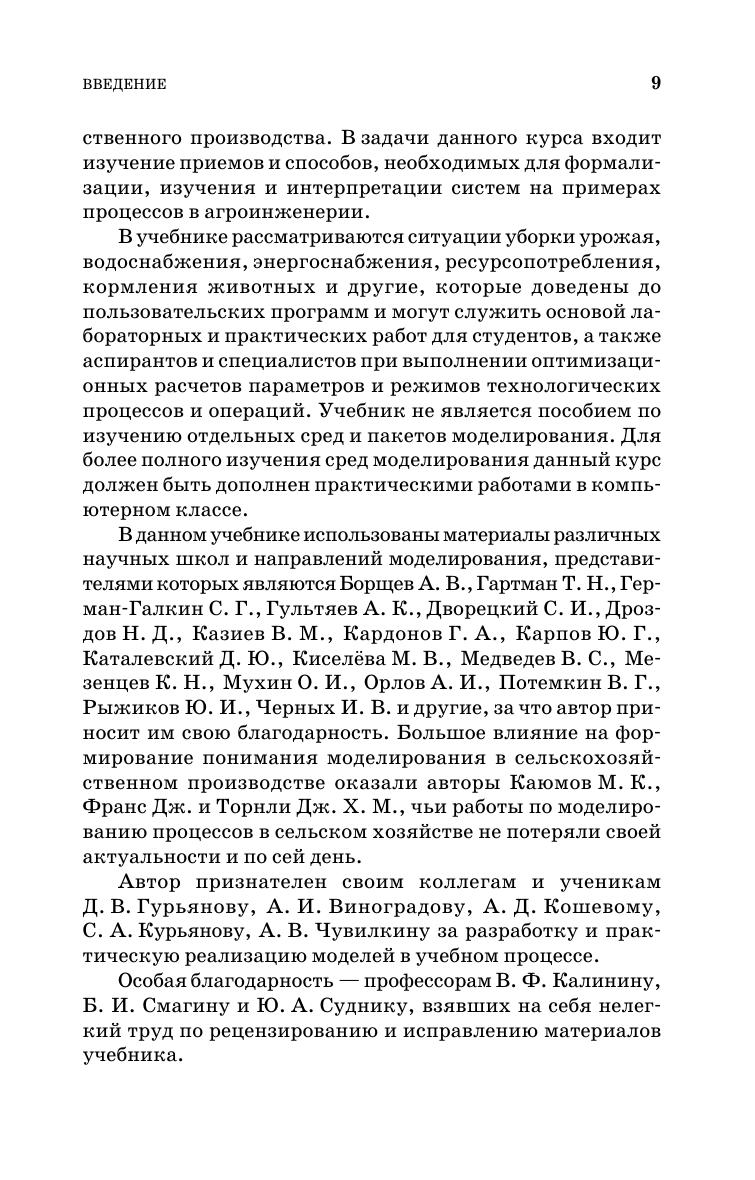 ВВЕДЕНИЕ 9

ственного производства. В задачи данного курса входит изучение приемов и способов, необходимых для формализации, изучения и интерпретации систем на примерах процессов в агроинженерии.

В учебнике рассматриваются ситуации уборки урожая, водоснабжения, энергоснабжения, ресурсопотребления, кормления животных и другие, которые доведены до пользовательских программ и могут служить основой лабораторных и практических работ для студентов, а также аспирантов и специалистов при выполнении оптимизационных расчетов параметров и режимов технологических процессов и операций. Учебник не является пособием по изучению отдельных сред и пакетов моделирования. Для более полного изучения сред моделирования данный курс должен быть дополнен практическими работами в компьютерном классе.

В данном учебнике использованы материалы различных научных школ и направлений моделирования, представителями которых являются Борщев А. В., Гартман Т. Н., Герман-Галкин С. Г., Гультяев А. К., Дворецкий С. И., Дроздов Н. Д., Казиев В. М., Кардонов Г. А., Карпов Ю. Г., Каталевский Д. Ю., Киселёва М. В., Медведев В. С., Мезенцев К. Н., Мухин О. И., Орлов А. И., Потемкин В. Г., Рыжиков Ю. И., Черных И. В. и другие, за что автор приносит им свою благодарность. Большое влияние на формирование понимания моделирования в сельскохозяйственном производстве оказали авторы Каюмов М. К., Франс Дж. и Торнли Дж. Х. М., чьи работы по моделированию процессов в сельском хозяйстве не потеряли своей актуальности и по сей день.

Автор признателен своим коллегам и ученикам Д. В. Гурьянову, А. И. Виноградову, А. Д. Кошевому, С. А. Курьянову, А. В. Чувилкину за разработку и практическую реализацию моделей в учебном процессе.

Особая благодарность — профессорам В. Ф. Калинину, Б. И. Смагину и Ю. А. Суднику, взявших на себя нелегкий труд по рецензированию и исправлению материалов учебника.